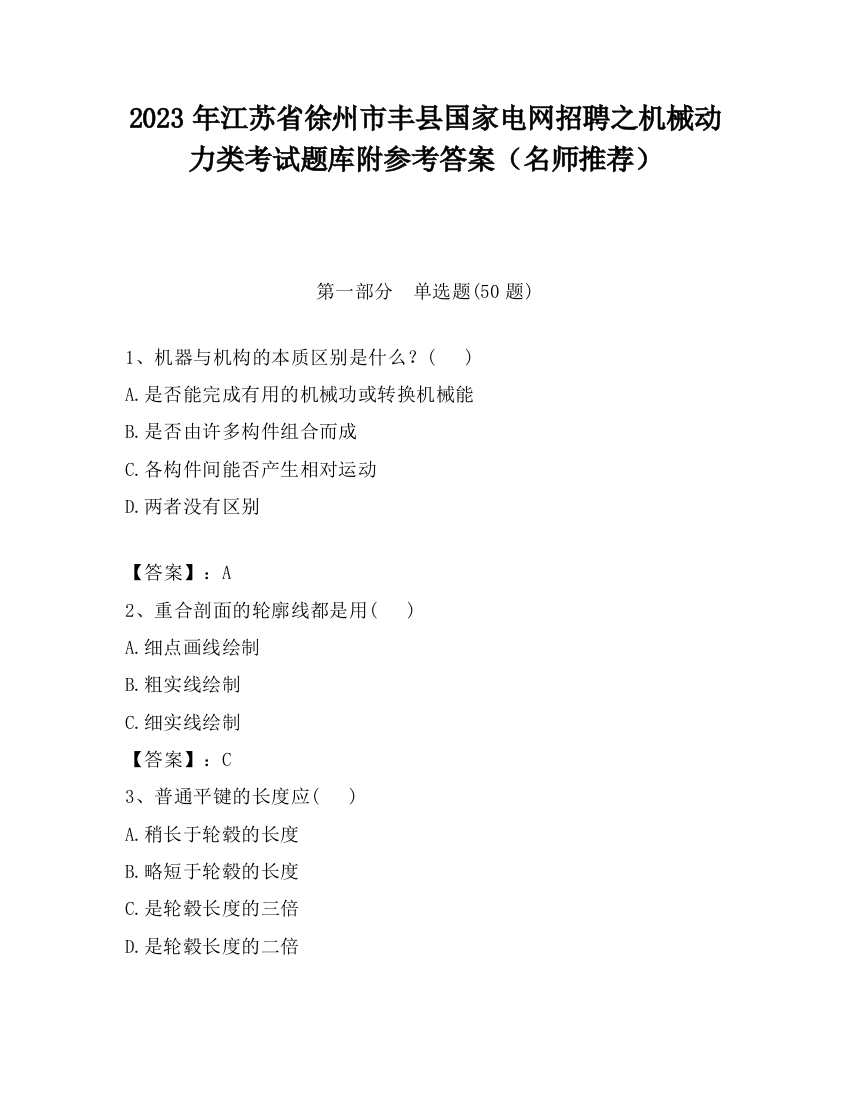 2023 年江苏省徐州市丰县国家电网招聘之机械动力类考试题库附参考答案（名师推荐）

第一部分　单选题(50 题)

1、机器与机构的本质区别是什么？(　　)

A.是否能完成有用的机械功或转换机械能

B.是否由许多构件组合而成

C.各构件间能否产生相对运动

D.两者没有区别

【答案】：A

2、重合剖面的轮廓线都是用(　　)

A.细点画线绘制

B.粗实线绘制

C.细实线绘制

【答案】：C

3、普通平键的长度应(　　)

A.稍长于轮毂的长度

B.略短于轮毂的长度

C.是轮毂长度的三倍

D.是轮毂长度的二倍